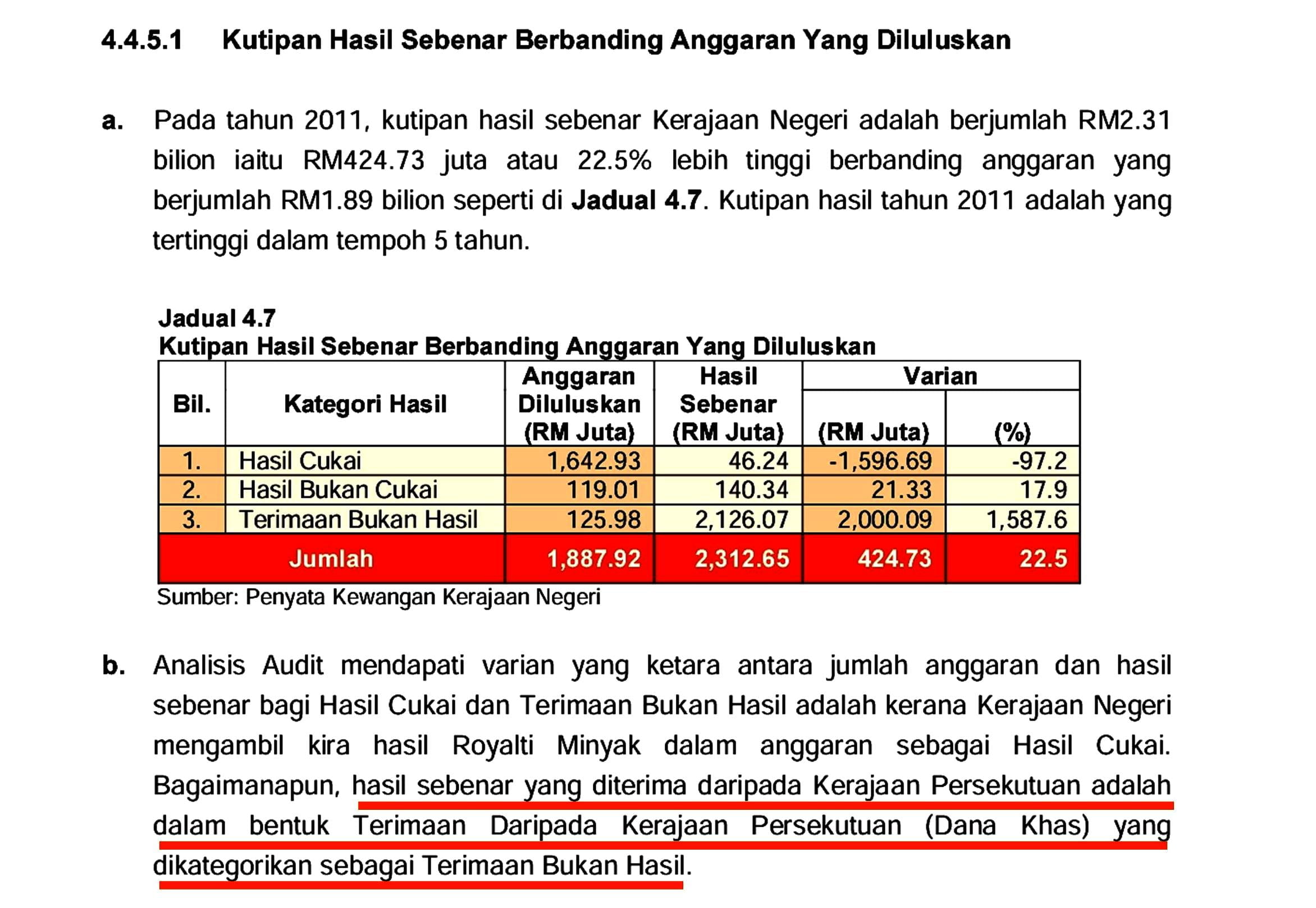 4.4.5.1 Kutipan Hasil Sebenar Berbanding Anggaran Yang Diluluskan

a. Pada tahun 2011, kutipan hasil sebenar Kerajaan Negeri adalah berjumlah RM2.31 bilion iaitu RM424.73 juta atau 22.5% lebih tinggi berbanding anggaran yang berjumlah RM1.89 bilion seperti di Jadual 4.7. Kutipan hasil tahun 2011 adalah yang tertinggi dalam tempoh 5 tahun.

Jadual 4.7
Kutipan Hasil Sebenar Berbanding Anggaran Yang Diluluskan

| Bil. | Kategori Hasil | Anggaran Diluluskan (RM Juta) | Hasil Sebenar (RM Juta) | Varian (RM Juta) | Varian (%) |
|---|---|---|---|---|---|
| 1. | Hasil Cukai | 1,642.93 | 46.24 | -1,596.69 | -97.2 |
| 2. | Hasil Bukan Cukai | 119.01 | 140.34 | 21.33 | 17.9 |
| 3. | Terimaan Bukan Hasil | 125.98 | 2,126.07 | 2,000.09 | 1,587.6 |
| Jumlah | | 1,887.92 | 2,312.65 | 424.73 | 22.5 |

Sumber: Penyata Kewangan Kerajaan Negeri

b. Analisis Audit mendapati varian yang ketara antara jumlah anggaran dan hasil sebenar bagi Hasil Cukai dan Terimaan Bukan Hasil adalah kerana Kerajaan Negeri mengambil kira hasil Royalti Minyak dalam anggaran sebagai Hasil Cukai. Bagaimanapun, hasil sebenar yang diterima daripada Kerajaan Persekutuan adalah dalam bentuk Terimaan Daripada Kerajaan Persekutuan (Dana Khas) yang dikategorikan sebagai Terimaan Bukan Hasil.